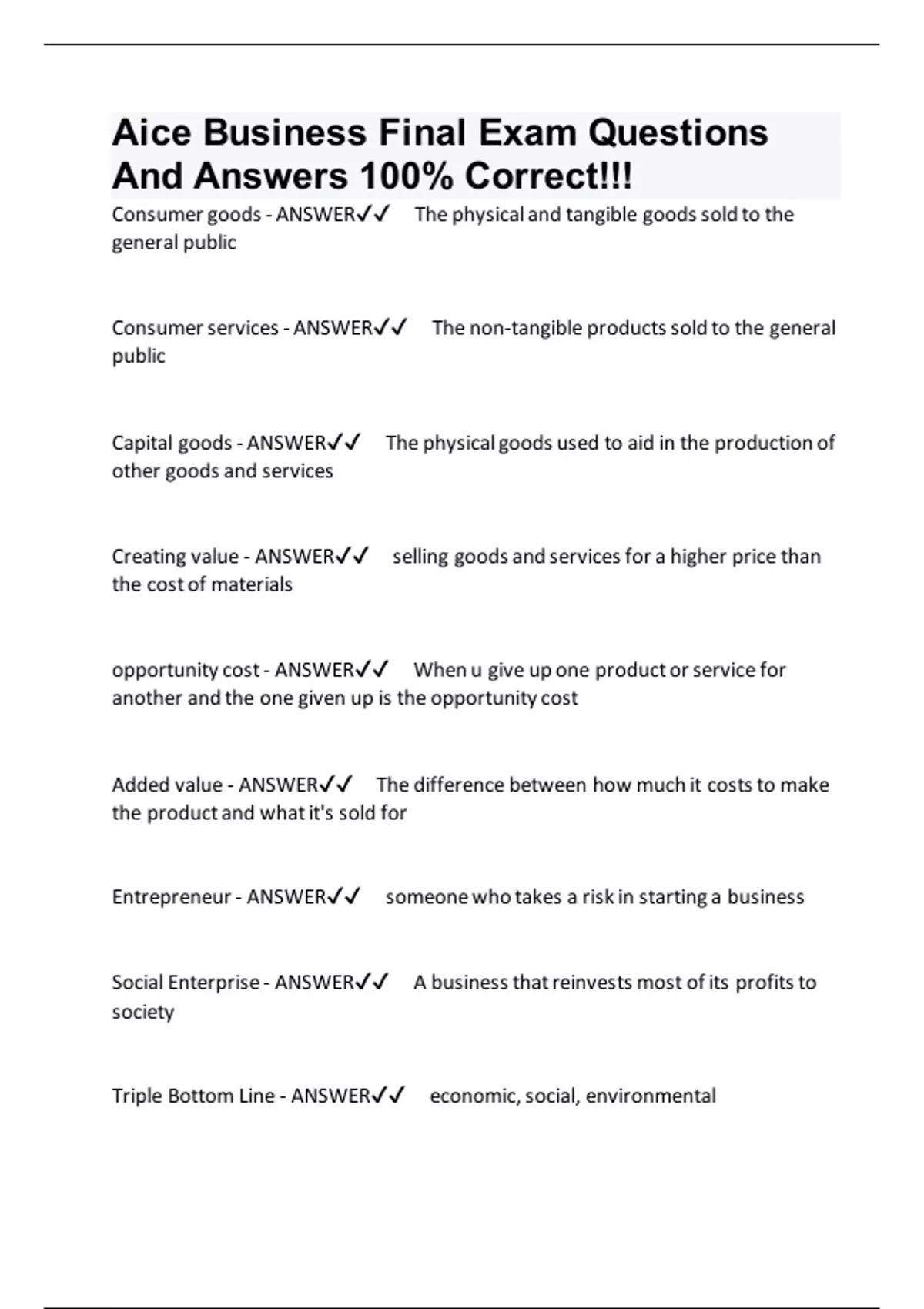 Aice Business Final Exam Questions And Answers 100% Correct!!!

Consumer goods - ANSWER✓✓ The physical and tangible goods sold to the general public

Consumer services - ANSWER✓✓ The non-tangible products sold to the general public

Capital goods - ANSWER✓✓ The physical goods used to aid in the production of other goods and services

Creating value - ANSWER✓✓ selling goods and services for a higher price than the cost of materials

opportunity cost - ANSWER✓✓ When u give up one product or service for another and the one given up is the opportunity cost

Added value - ANSWER✓✓ The difference between how much it costs to make the product and what it's sold for

Entrepreneur - ANSWER✓✓ someone who takes a risk in starting a business

Social Enterprise - ANSWER✓✓ A business that reinvests most of its profits to society

Triple Bottom Line - ANSWER✓✓ economic, social, environmental